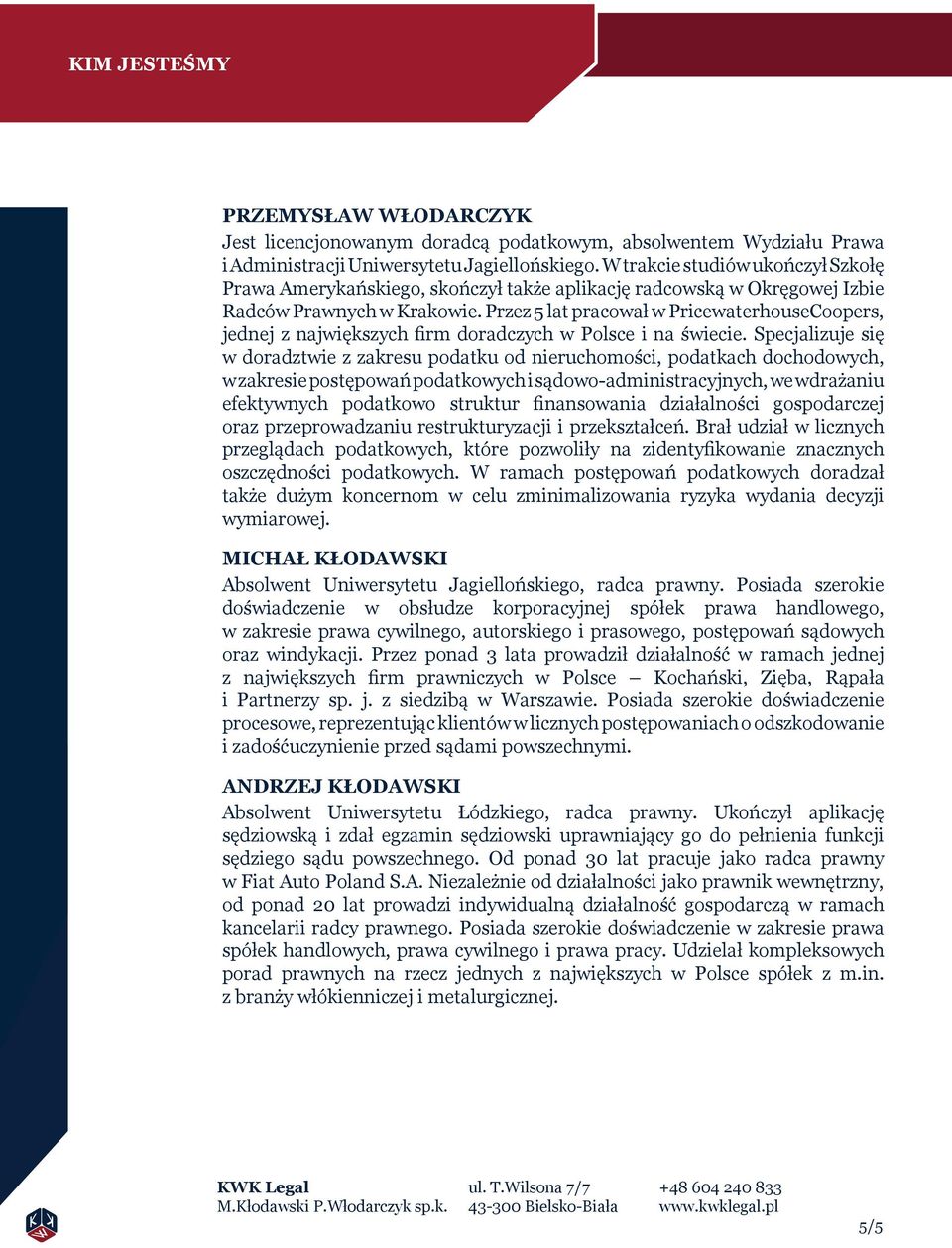 KIM JESTEŚMY

PRZEMYSŁAW WŁODARCZYK

Jest licencjonowanym doradcą podatkowym, absolwentem Wydziału Prawa i Administracji Uniwersytetu Jagiellońskiego. W trakcie studiów ukończył Szkołę Prawa Amerykańskiego, skończył także aplikację radcowską w Okręgowej Izbie Radców Prawnych w Krakowie. Przez 5 lat pracował w PricewaterhouseCoopers, jednej z największych firm doradczych w Polsce i na świecie. Specjalizuje się w doradztwie z zakresu podatku od nieruchomości, podatkach dochodowych, w zakresie postępowań podatkowych i sądowo-administracyjnych, we wdrażaniu efektywnych podatkowo struktur finansowania działalności gospodarczej oraz przeprowadzaniu restrukturyzacji i przekształceń. Brał udział w licznych przeglądach podatkowych, które pozwoliły na zidentyfikowanie znacznych oszczędności podatkowych. W ramach postępowań podatkowych doradzał także dużym koncernom w celu zminimalizowania ryzyka wydania decyzji wymiarowej.

MICHAŁ KŁODAWSKI

Absolwent Uniwersytetu Jagiellońskiego, radca prawny. Posiada szerokie doświadczenie w obsłudze korporacyjnej spółek prawa handlowego, w zakresie prawa cywilnego, autorskiego i prasowego, postępowań sądowych oraz windykacji. Przez ponad 3 lata prowadził działalność w ramach jednej z największych firm prawniczych w Polsce – Kochański, Zięba, Rąpała i Partnerzy sp. j. z siedzibą w Warszawie. Posiada szerokie doświadczenie procesowe, reprezentując klientów w licznych postępowaniach o odszkodowanie i zadośćuczynienie przed sądami powszechnymi.

ANDRZEJ KŁODAWSKI

Absolwent Uniwersytetu Łódzkiego, radca prawny. Ukończył aplikację sędziowską i zdał egzamin sędziowski uprawniający go do pełnienia funkcji sędziego sądu powszechnego. Od ponad 30 lat pracuje jako radca prawny w Fiat Auto Poland S.A. Niezależnie od działalności jako prawnik wewnętrzny, od ponad 20 lat prowadzi indywidualną działalność gospodarczą w ramach kancelarii radcy prawnego. Posiada szerokie doświadczenie w zakresie prawa spółek handlowych, prawa cywilnego i prawa pracy. Udzielał kompleksowych porad prawnych na rzecz jednych z największych w Polsce spółek z m.in. z branży włókienniczej i metalurgicznej.

KWK Legal
M.Kłodawski P.Włodarczyk sp.k.

ul. T.Wilsona 7/7
43-300 Bielsko-Biała

+48 604 240 833
www.kwklegal.pl

5/5